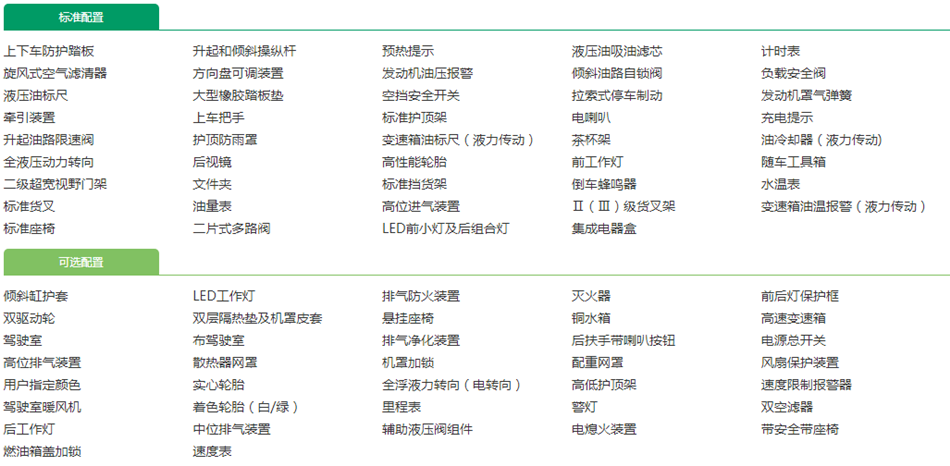 标准配置

上下车防护踏板
旋风式空气滤清器
液压油标尺
牵引装置
升起油路限速阀
全液压动力转向
二级超宽视野门架
标准货叉
标准座椅

升起和倾斜操纵杆
方向盘可调装置
大型橡胶踏板垫
上车把手
护顶防雨罩
后视镜
文件夹
油量表
二片式多路阀

预热提示
发动机油压报警
空挡安全开关
标准护顶架
变速箱油标尺（液力传动）
高性能轮胎
标准挡货架
高位进气装置
LED前小灯及后组合灯

液压油吸油滤芯
倾斜油路自锁阀
拉索式停车制动
电喇叭
茶杯架
前工作灯
倒车蜂鸣器
Ⅱ（Ⅲ）级货叉架
集成电器盒

计时表
负载安全阀
发动机罩气弹簧
充电提示
油冷却器（液力传动）
随车工具箱
水温表
变速箱油温报警（液力传动）

可选配置

倾斜缸护套
双驱动轮
驾驶室
高位排气装置
用户指定颜色
驾驶室暖风机
后工作灯
燃油箱盖加锁

LED工作灯
双层隔热垫及机罩皮套
布驾驶室
散热器网罩
实心轮胎
着色轮胎（白/绿）
中位排气装置
速度表

排气防火装置
悬挂座椅
排气净化装置
机罩加锁
全浮液力转向（电转向）
里程表
辅助液压阀组件

灭火器
铜水箱
后扶手带喇叭按钮
配重网罩
高低护顶架
警灯
电熄火装置

前后灯保护框
高速变速箱
电源总开关
风扇保护装置
速度限制报警器
双空滤器
带安全带座椅